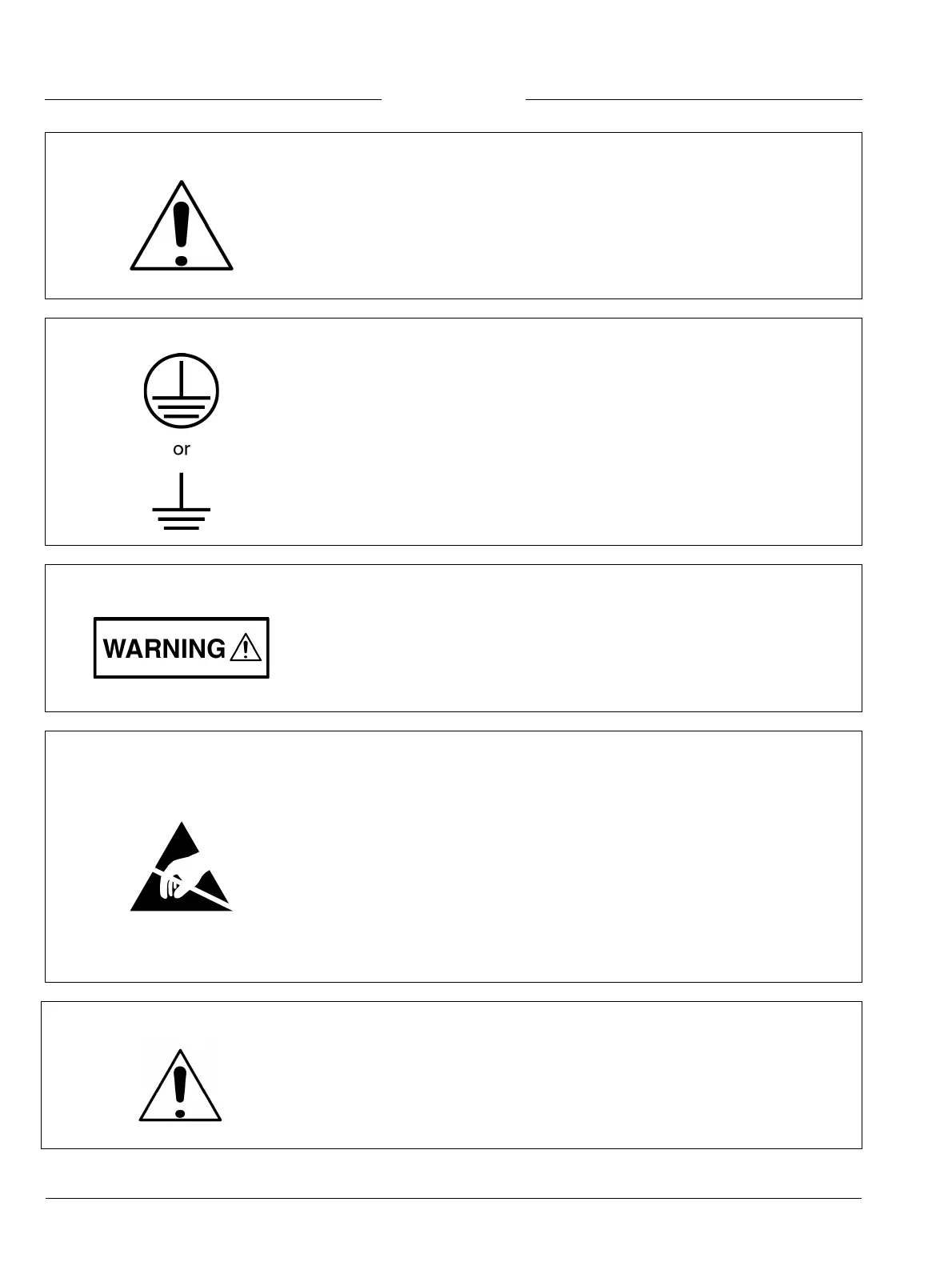 or

WARNING